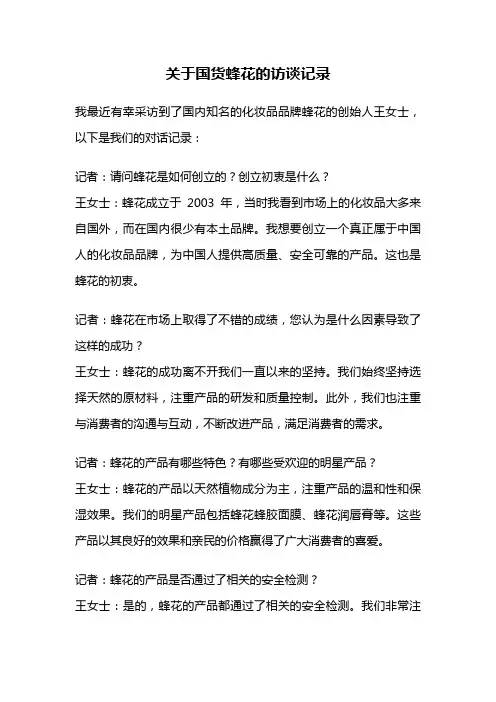 关于国货蜂花的访谈记录

我最近有幸采访到了国内知名的化妆品品牌蜂花的创始人王女士，以下是我们的对话记录：

记者：请问蜂花是如何创立的？创立初衷是什么？
王女士：蜂花成立于 2003 年，当时我看到市场上的化妆品大多来自国外，而在国内很少有本土品牌。我想要创立一个真正属于中国人的化妆品品牌，为中国人提供高质量、安全可靠的产品。这也是蜂花的初衷。

记者：蜂花在市场上取得了不错的成绩，您认为是什么因素导致了这样的成功？
王女士：蜂花的成功离不开我们一直以来的坚持。我们始终坚持选择天然的原材料，注重产品的研发和质量控制。此外，我们也注重与消费者的沟通与互动，不断改进产品，满足消费者的需求。

记者：蜂花的产品有哪些特色？有哪些受欢迎的明星产品？
王女士：蜂花的产品以天然植物成分为主，注重产品的温和性和保湿效果。我们的明星产品包括蜂花蜂胶面膜、蜂花润唇膏等。这些产品以其良好的效果和亲民的价格赢得了广大消费者的喜爱。

记者：蜂花的产品是否通过了相关的安全检测？
王女士：是的，蜂花的产品都通过了相关的安全检测。我们非常注